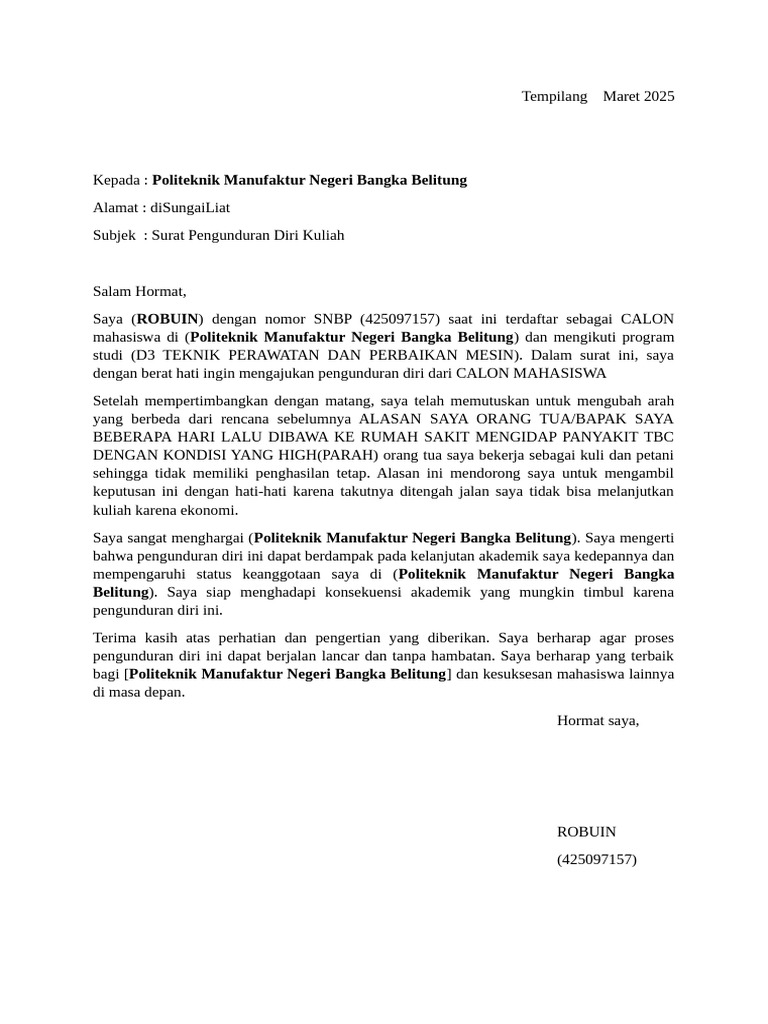 Tempilang Maret 2025

Kepada : Politeknik Manufaktur Negeri Bangka Belitung

Alamat : diSungaiLiat

Subjek : Surat Pengunduran Diri Kuliah

Salam Hormat,

Saya (ROBUIN) dengan nomor SNBP (425097157) saat ini terdaftar sebagai CALON mahasiswa di (Politeknik Manufaktur Negeri Bangka Belitung) dan mengikuti program studi (D3 TEKNIK PERAWATAN DAN PERBAIKAN MESIN). Dalam surat ini, saya dengan berat hati ingin mengajukan pengunduran diri dari CALON MAHASISWA

Setelah mempertimbangkan dengan matang, saya telah memutuskan untuk mengubah arah yang berbeda dari rencana sebelumnya ALASAN SAYA ORANG TUA/BAPAK SAYA BEBERAPA HARI LALU DIBAWA KE RUMAH SAKIT MENGIDAP PANYAKIT TBC DENGAN KONDISI YANG HIGH(PARAH) orang tua saya bekerja sebagai kuli dan petani sehingga tidak memiliki penghasilan tetap. Alasan ini mendorong saya untuk mengambil keputusan ini dengan hati-hati karena takutnya ditengah jalan saya tidak bisa melanjutkan kuliah karena ekonomi.

Saya sangat menghargai (Politeknik Manufaktur Negeri Bangka Belitung). Saya mengerti bahwa pengunduran diri ini dapat berdampak pada kelanjutan akademik saya kedepannya dan mempengaruhi status keanggotaan saya di (Politeknik Manufaktur Negeri Bangka Belitung). Saya siap menghadapi konsekuensi akademik yang mungkin timbul karena pengunduran diri ini.

Terima kasih atas perhatian dan pengertian yang diberikan. Saya berharap agar proses pengunduran diri ini dapat berjalan lancar dan tanpa hambatan. Saya berharap yang terbaik bagi [Politeknik Manufaktur Negeri Bangka Belitung] dan kesuksesan mahasiswa lainnya di masa depan.

Hormat saya,

ROBUIN

(425097157)